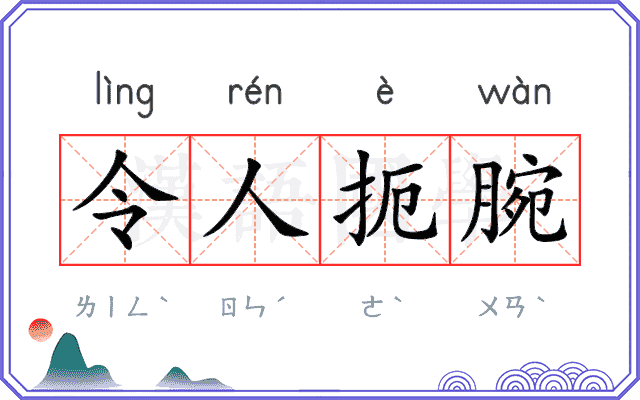 lìng rén è wàn

令人扼腕

ㄌㄧㄥˋ ㄖㄣˊ ㄜˋ ㄨㄢˋ